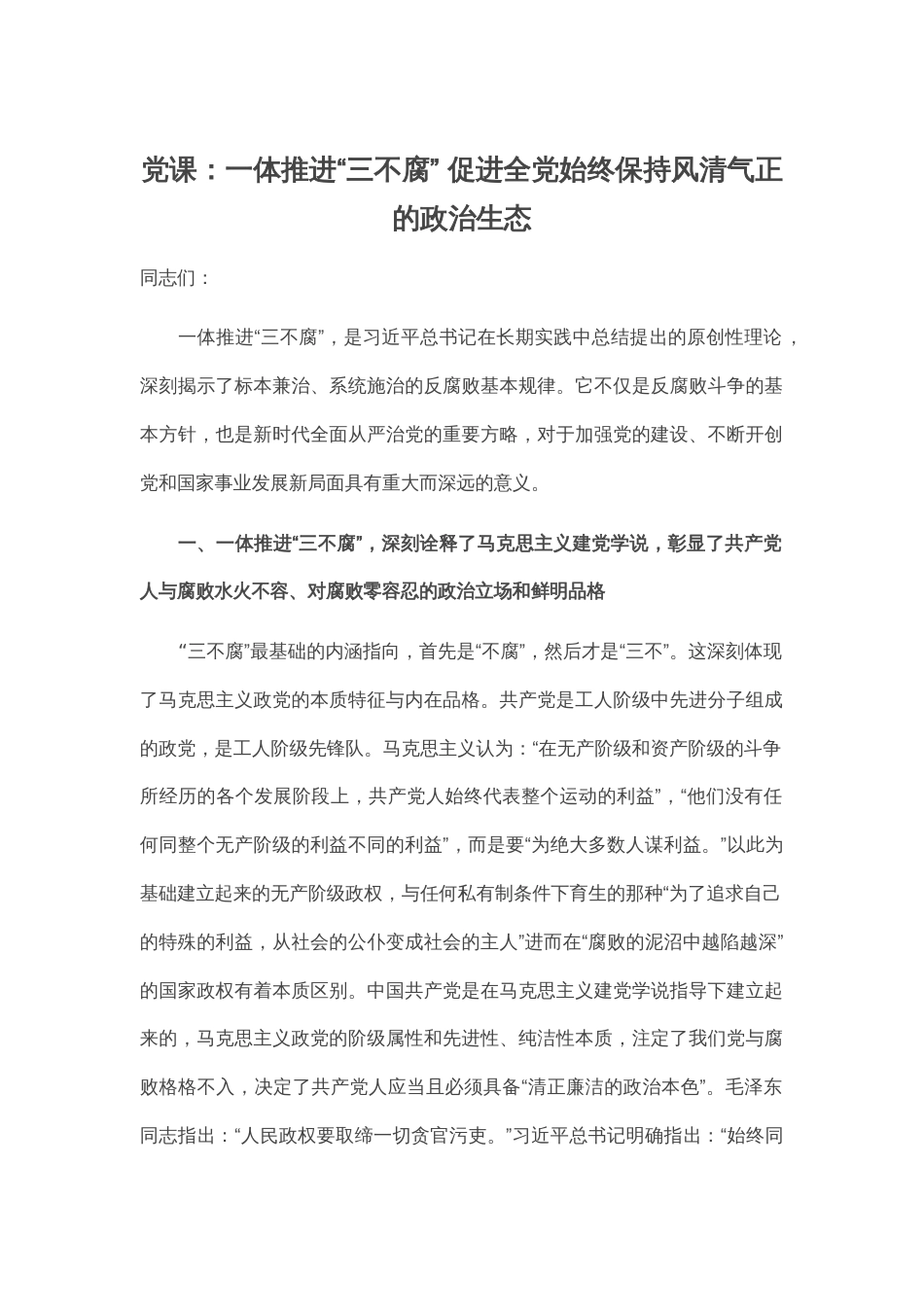 党课：一体推进“三不腐” 促进全党始终保持风清气正的政治生态

同志们：

一体推进“三不腐”，是习近平总书记在长期实践中总结提出的原创性理论，深刻揭示了标本兼治、系统施治的反腐败基本规律。它不仅是反腐败斗争的基本方针，也是新时代全面从严治党的重要方略，对于加强党的建设、不断开创党和国家事业发展新局面具有重大而深远的意义。

一、一体推进“三不腐”，深刻诠释了马克思主义建党学说，彰显了共产党人与腐败水火不容、对腐败零容忍的政治立场和鲜明品格

“三不腐”最基础的内涵指向，首先是“不腐”，然后才是“三不”。这深刻体现了马克思主义政党的本质特征与内在品格。共产党是工人阶级中先进分子组成的政党，是工人阶级先锋队。马克思主义认为：“在无产阶级和资产阶级的斗争所经历的各个发展阶段上，共产党人始终代表整个运动的利益”，“他们没有任何同整个无产阶级的利益不同的利益”，而是要“为绝大多数人谋利益。”以此为基础建立起来的无产阶级政权，与任何私有制条件下育生的那种“为了追求自己的特殊的利益，从社会的公仆变成社会的主人”进而在“腐败的泥沼中越陷越深”的国家政权有着本质区别。中国共产党是在马克思主义建党学说指导下建立起来的，马克思主义政党的阶级属性和先进性、纯洁性本质，注定了我们党与腐败格格不入，决定了共产党人应当且必须具备“清正廉洁的政治本色”。毛泽东同志指出：“人民政权要取缔一切贪官污吏。”习近平总书记明确指出：“始终同